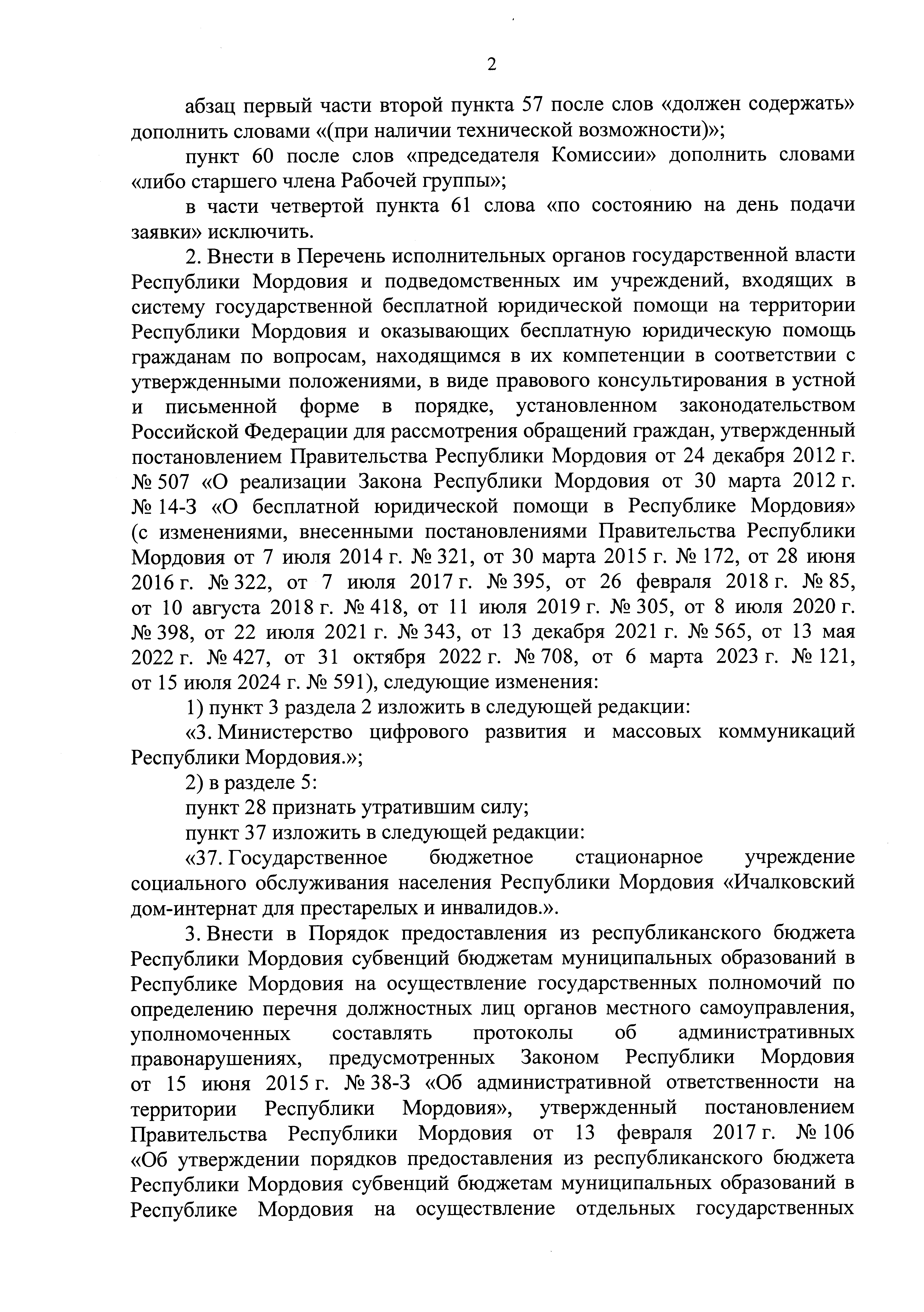 2

абзац первый части второй пункта 57 после слов «должен содержать» дополнить словами «(при наличии технической возможности)»;

пункт 60 после слов «председателя Комиссии» дополнить словами «либо старшего члена Рабочей группы»;

в части четвертой пункта 61 слова «по состоянию на день подачи заявки» исключить.

2. Внести в Перечень исполнительных органов государственной власти Республики Мордовия и подведомственных им учреждений, входящих в систему государственной бесплатной юридической помощи на территории Республики Мордовия и оказывающих бесплатную юридическую помощь гражданам по вопросам, находящимся в их компетенции в соответствии с утвержденными положениями, в виде правового консультирования в устной и письменной форме в порядке, установленном законодательством Российской Федерации для рассмотрения обращений граждан, утвержденный постановлением Правительства Республики Мордовия от 24 декабря 2012 г. № 507 «О реализации Закона Республики Мордовия от 30 марта 2012 г. № 14-З «О бесплатной юридической помощи в Республике Мордовия» (с изменениями, внесенными постановлениями Правительства Республики Мордовия от 7 июля 2014 г. № 321, от 30 марта 2015 г. № 172, от 28 июня 2016 г. № 322, от 7 июля 2017 г. № 395, от 26 февраля 2018 г. № 85, от 10 августа 2018 г. № 418, от 11 июля 2019 г. № 305, от 8 июля 2020 г. № 398, от 22 июля 2021 г. № 343, от 13 декабря 2021 г. № 565, от 13 мая 2022 г. № 427, от 31 октября 2022 г. № 708, от 6 марта 2023 г. № 121, от 15 июля 2024 г. № 591), следующие изменения:

1) пункт 3 раздела 2 изложить в следующей редакции:

«3. Министерство цифрового развития и массовых коммуникаций Республики Мордовия.»;

2) в разделе 5:

пункт 28 признать утратившим силу;

пункт 37 изложить в следующей редакции:

«37. Государственное бюджетное стационарное учреждение социального обслуживания населения Республики Мордовия «Ичалковский дом-интернат для престарелых и инвалидов.».

3. Внести в Порядок предоставления из республиканского бюджета Республики Мордовия субвенций бюджетам муниципальных образований в Республике Мордовия на осуществление государственных полномочий по определению перечня должностных лиц органов местного самоуправления, уполномоченных составлять протоколы об административных правонарушениях, предусмотренных Законом Республики Мордовия от 15 июня 2015 г. № 38-З «Об административной ответственности на территории Республики Мордовия», утвержденный постановлением Правительства Республики Мордовия от 13 февраля 2017 г. № 106 «Об утверждении порядков предоставления из республиканского бюджета Республики Мордовия субвенций бюджетам муниципальных образований в Республике Мордовия на осуществление отдельных государственных